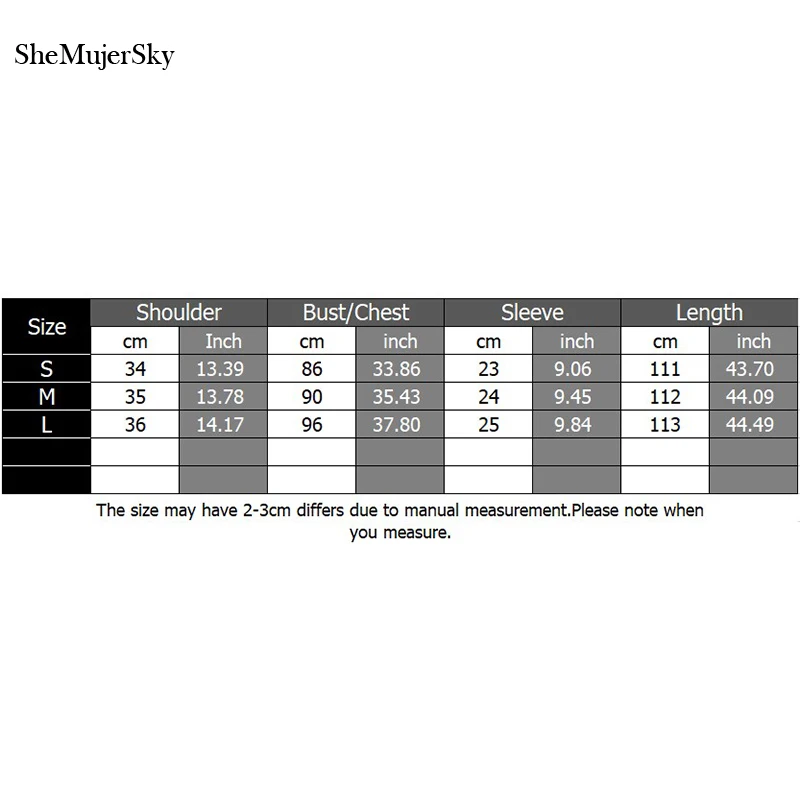 SheMujerSky

| Size | Shoulder | | Bust/Chest | | Sleeve | | Length | |
|---|---|---|---|---|---|---|---|---|
| | cm | Inch | cm | inch | cm | inch | cm | inch |
| S | 34 | 13.39 | 86 | 33.86 | 23 | 9.06 | 111 | 43.70 |
| M | 35 | 13.78 | 90 | 35.43 | 24 | 9.45 | 112 | 44.09 |
| L | 36 | 14.17 | 96 | 37.80 | 25 | 9.84 | 113 | 44.49 |
| | | | | | | | | |
| | | | | | | | | |

The size may have 2-3cm differs due to manual measurement.Please note when you measure.